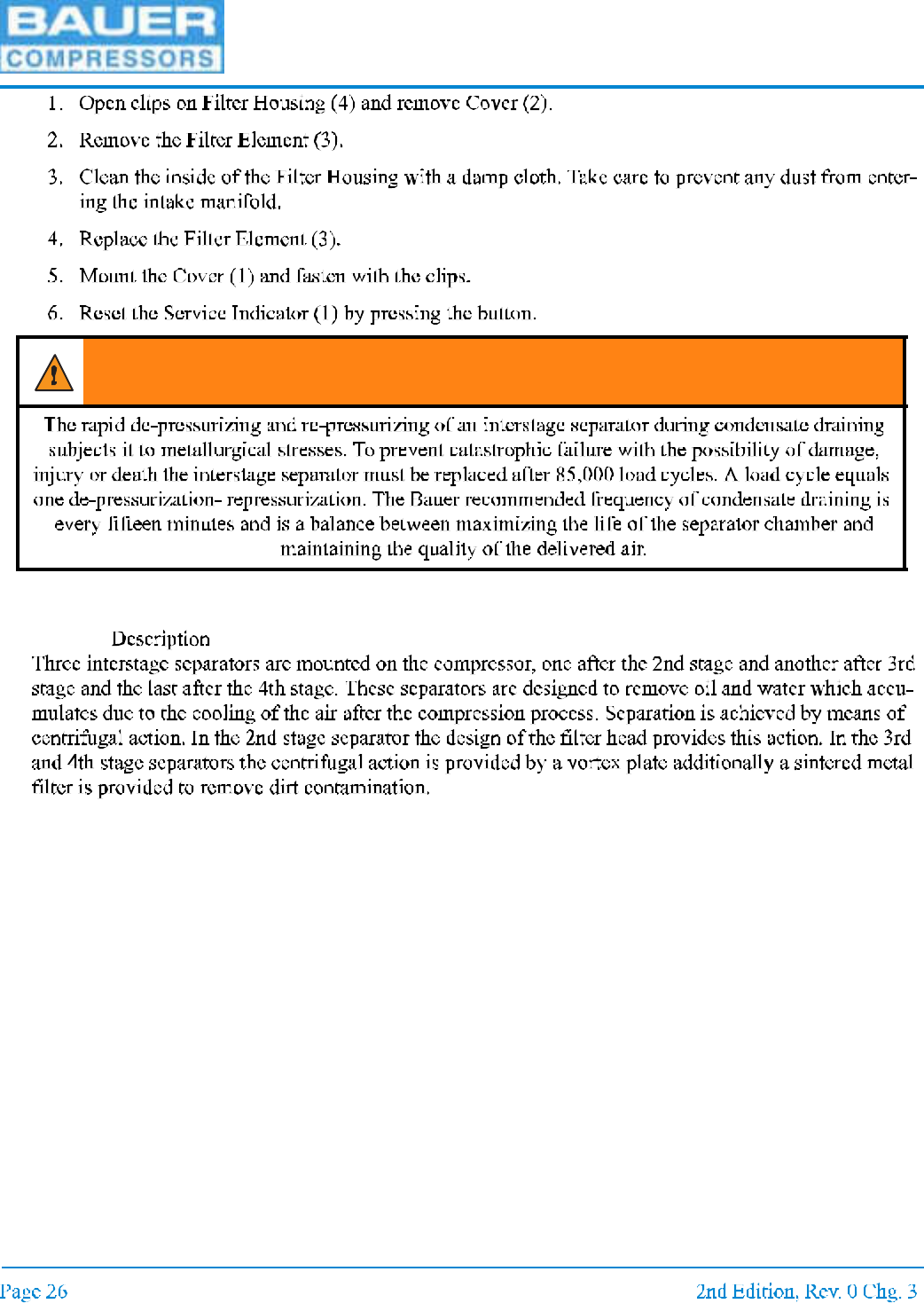 BAUER
COMPRESSORS

1. Open clips on Filter Housing (4) and remove Cover (2).

2. Remove the Filter Element (3).

3. Clean the inside of the Filter Housing with a damp cloth. Take care to prevent any dust from entering the intake manifold.

4. Replace the Filter Element (3).

5. Mount the Cover (1) and fasten with the clips.

6. Reset the Service Indicator (1) by pressing the button.

The rapid de-pressurizing and re-pressurizing of an interstage separator during condensate draining subjects it to metallurgical stresses. To prevent catastrophic failure with the possibility of damage, injury or death the interstage separator must be replaced after 85,000 load cycles. A load cycle equals one de-pressurization- repressurization. The Bauer recommended frequency of condensate draining is every fifteen minutes and is a balance between maximizing the life of the separator chamber and maintaining the quality of the delivered air.

Description

Three interstage separators are mounted on the compressor, one after the 2nd stage and another after 3rd stage and the last after the 4th stage. These separators are designed to remove oil and water which accumulates due to the cooling of the air after the compression process. Separation is achieved by means of centrifugal action. In the 2nd stage separator the design of the filter head provides this action. In the 3rd and 4th stage separators the centrifugal action is provided by a vortex plate additionally a sintered metal filter is provided to remove dirt contamination.

Page 26

2nd Edition, Rev. 0 Chg. 3